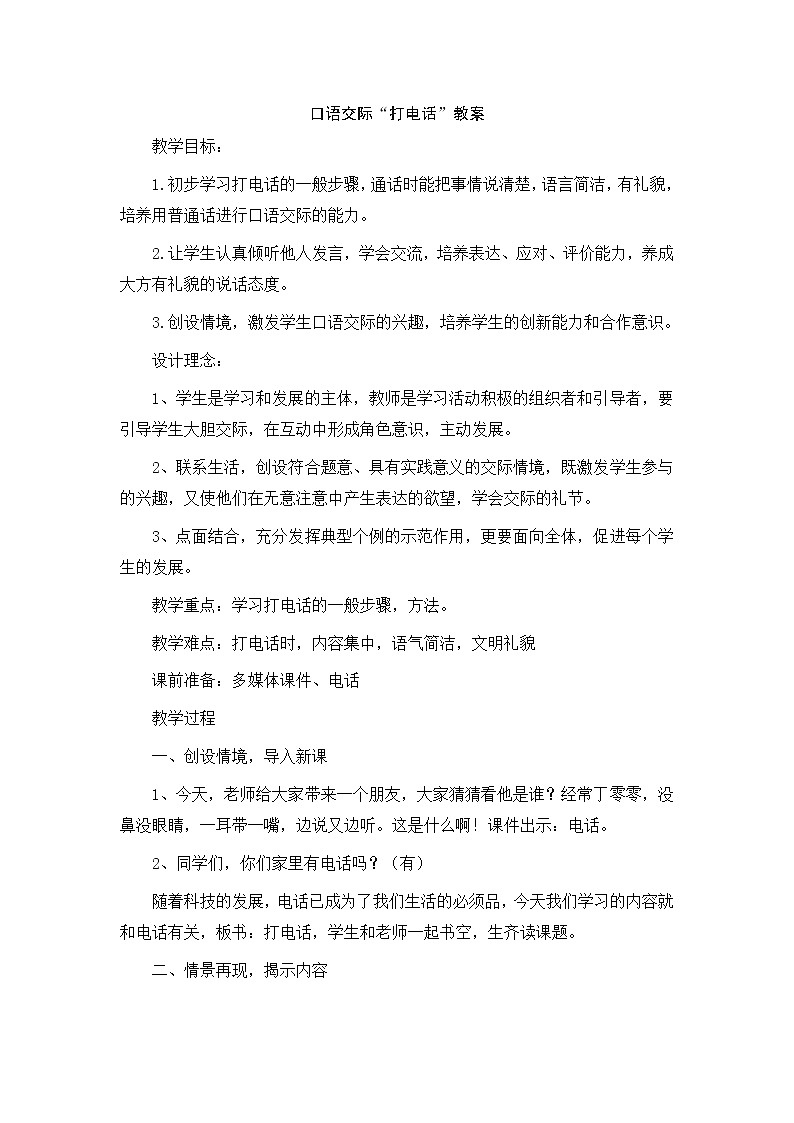 口语交际“打电话”教案

教学目标：

1.初步学习打电话的一般步骤，通话时能把事情说清楚，语言简洁，有礼貌，培养用普通话进行口语交际的能力。

2.让学生认真倾听他人发言，学会交流，培养表达、应对、评价能力，养成大方有礼貌的说话态度。

3.创设情境，激发学生口语交际的兴趣，培养学生的创新能力和合作意识。

设计理念：

1、学生是学习和发展的主体，教师是学习活动积极的组织者和引导者，要引导学生大胆交际，在互动中形成角色意识，主动发展。

2、联系生活，创设符合题意、具有实践意义的交际情境，既激发学生参与的兴趣，又使他们在无意注意中产生表达的欲望，学会交际的礼节。

3、点面结合，充分发挥典型个例的示范作用，更要面向全体，促进每个学生的发展。

教学重点：学习打电话的一般步骤，方法。

教学难点：打电话时，内容集中，语气简洁，文明礼貌

课前准备：多媒体课件、电话

教学过程

一、创设情境，导入新课

1、今天，老师给大家带来一个朋友，大家猜猜看他是谁？经常丁零零，没鼻没眼睛，一耳带一嘴，边说又边听。这是什么啊！课件出示：电话。

2、同学们，你们家里有电话吗？（有）

随着科技的发展，电话已成为了我们生活的必须品，今天我们学习的内容就和电话有关，板书：打电话，学生和老师一起书空，生齐读课题。

二、情景再现，揭示内容